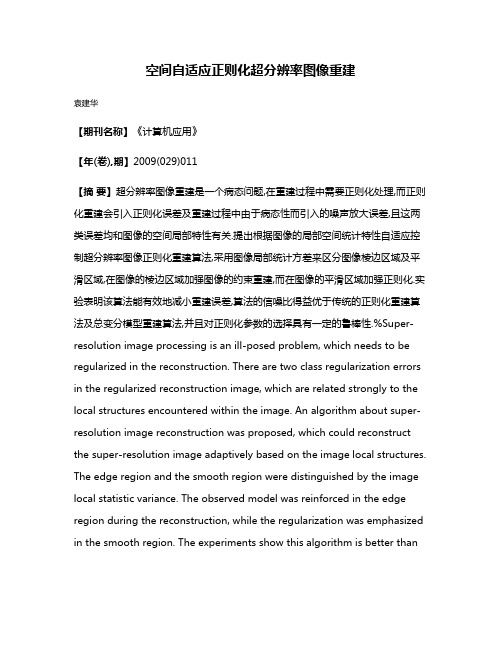 空间自适应正则化超分辨率图像重建

袁建华

【期刊名称】《计算机应用》

【年(卷),期】2009(029)011

【摘 要】超分辨率图像重建是一个病态问题,在重建过程中需要正则化处理,而正则化重建会引入正则化误差及重建过程中由于病态性而引入的噪声放大误差,且这两类误差均和图像的空间局部特性有关.提出根据图像的局部空间统计特性自适应控制超分辨率图像正则化重建算法,采用图像局部统计方差来区分图像棱边区域及平滑区域,在图像的棱边区域加强图像的约束重建,而在图像的平滑区域加强正则化.实验表明该算法能有效地减小重建误差,算法的信噪比得益优于传统的正则化重建算法及总变分模型重建算法,并且对正则化参数的选择具有一定的鲁棒性.%Super-resolution image processing is an ill-posed problem, which needs to be regularized in the reconstruction. There are two class regularization errors in the regularized reconstruction image, which are related strongly to the local structures encountered within the image. An algorithm about super-resolution image reconstruction was proposed, which could reconstruct the super-resolution image adaptively based on the image local structures. The edge region and the smooth region were distinguished by the image local statistic variance. The observed model was reinforced in the edge region during the reconstruction, while the regularization was emphasized in the smooth region. The experiments show this algorithm is better than